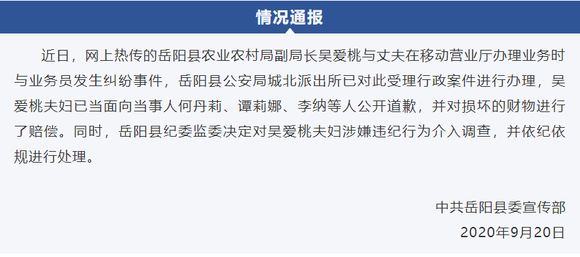 情况通报

近日，网上热传的岳阳县农业农村局副局长吴爱桃与丈夫在移动营业厅办理业务时与业务员发生纠纷事件，岳阳县公安局城北派出所已对此受理行政案件进行办理，吴爱桃夫妇已当面向当事人何丹莉、谭莉娜、李纳等人公开道歉，并对损坏的财物进行了赔偿。同时，岳阳县纪委监委决定对吴爱桃夫妇涉嫌违纪行为介入调查，并依纪依规进行处理。

中共岳阳县委宣传部
2020年9月20日